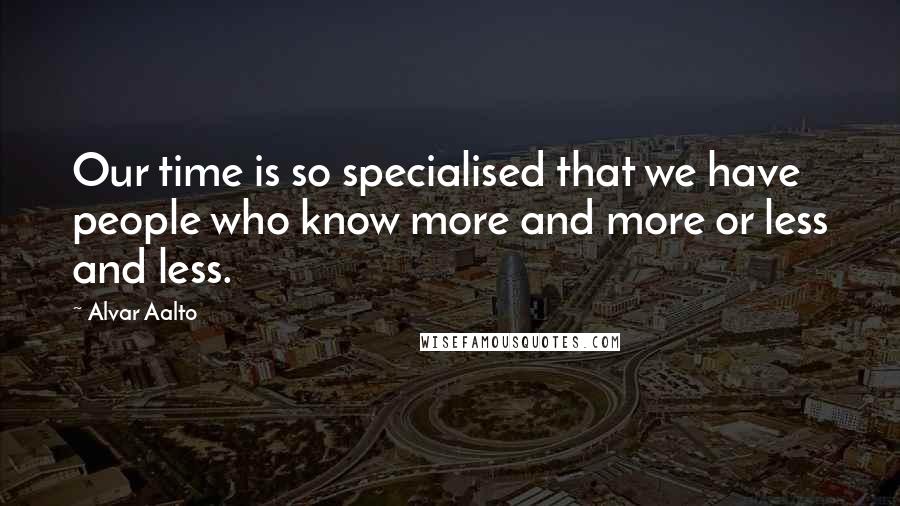 Our time is so specialised that we have people who know more and more or less and less.

~ Alvar Aalto

WISEFAMOUSQUOTES.COM